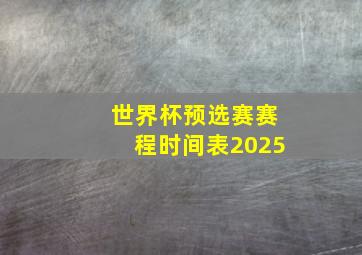 世界杯预选赛赛程时间表2025